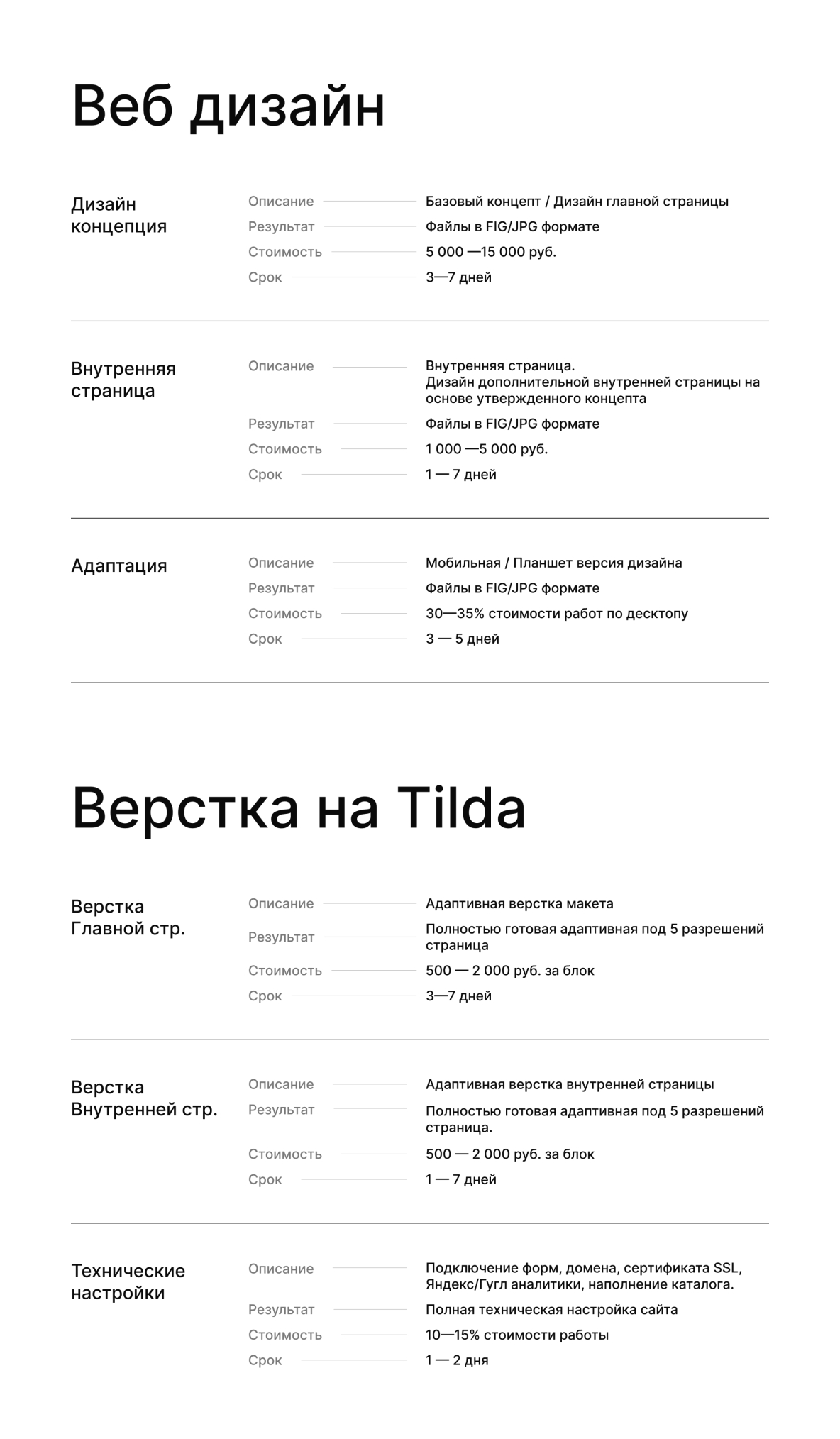 Веб дизайн

Дизайн концепция

Описание
Базовый концепт / Дизайн главной страницы
Результат
Файлы в FIG/JPG формате
Стоимость
5 000 —15 000 руб.
Срок
3—7 дней

Внутренняя страница

Описание
Внутренняя страница. Дизайн дополнительной внутренней страницы на основе утвержденного концепта
Результат
Файлы в FIG/JPG формате
Стоимость
1 000 —5 000 руб.
Срок
1 — 7 дней

Адаптация

Описание
Мобильная / Планшет версия дизайна
Результат
Файлы в FIG/JPG формате
Стоимость
30—35% стоимости работ по десктопу
Срок
3 — 5 дней

Верстка на Tilda

Верстка Главной стр.

Описание
Адаптивная верстка макета
Результат
Полностью готовая адаптивная под 5 разрешений страница
Стоимость
500 — 2 000 руб. за блок
Срок
3—7 дней

Верстка Внутренней стр.

Описание
Адаптивная верстка внутренней страницы
Результат
Полностью готовая адаптивная под 5 разрешений страница.
Стоимость
500 — 2 000 руб. за блок
Срок
1 — 7 дней

Технические настройки

Описание
Подключение форм, домена, сертификата SSL, Яндекс/Гугл аналитики, наполнение каталога.
Результат
Полная техническая настройка сайта
Стоимость
10—15% стоимости работы
Срок
1 — 2 дня